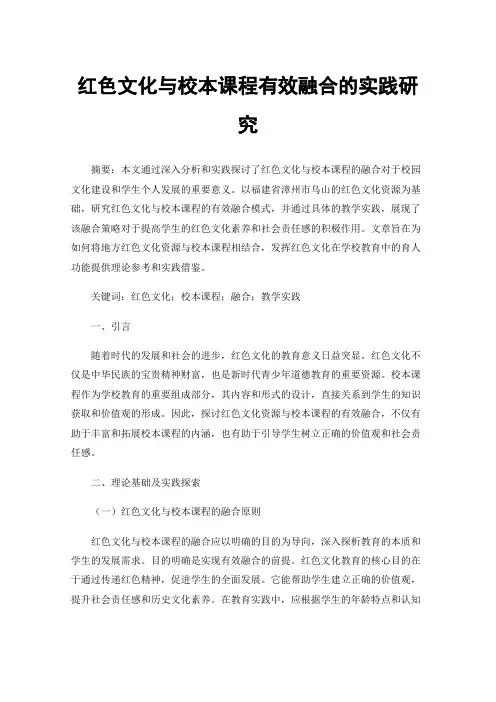 红色文化与校本课程有效融合的实践研究

摘要：本文通过深入分析和实践探讨了红色文化与校本课程的融合对于校园文化建设和学生个人发展的重要意义。以福建省漳州市乌山的红色文化资源为基础，研究红色文化与校本课程的有效融合模式，并通过具体的教学实践，展现了该融合策略对于提高学生的红色文化素养和社会责任感的积极作用。文章旨在为如何将地方红色文化资源与校本课程相结合，发挥红色文化在学校教育中的育人功能提供理论参考和实践借鉴。

关键词：红色文化；校本课程；融合；教学实践

一、引言

随着时代的发展和社会的进步，红色文化的教育意义日益突显。红色文化不仅是中华民族的宝贵精神财富，也是新时代青少年道德教育的重要资源。校本课程作为学校教育的重要组成部分，其内容和形式的设计，直接关系到学生的知识获取和价值观的形成。因此，探讨红色文化资源与校本课程的有效融合，不仅有助于丰富和拓展校本课程的内涵，也有助于引导学生树立正确的价值观和社会责任感。

二、理论基础及实践探索

（一）红色文化与校本课程的融合原则

红色文化与校本课程的融合应以明确的目的为导向，深入探析教育的本质和学生的发展需求。目的明确是实现有效融合的前提。红色文化教育的核心目的在于通过传递红色精神，促进学生的全面发展。它能帮助学生建立正确的价值观，提升社会责任感和历史文化素养。在教育实践中，应根据学生的年龄特点和认知